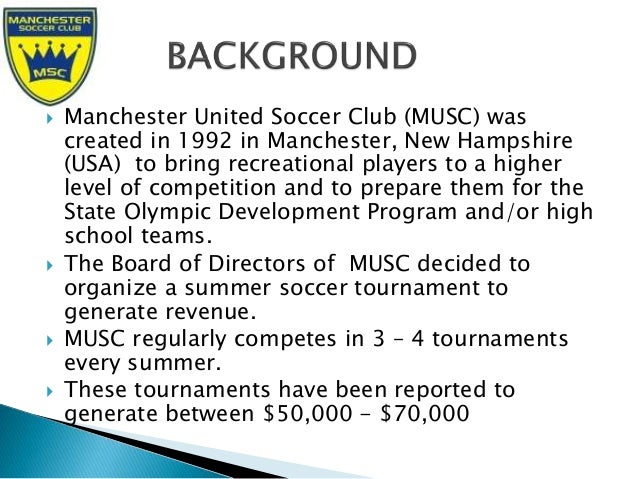 MANCHESTER
SOCCER CLUB
MSC

BACKGROUND

▸ Manchester United Soccer Club (MUSC) was created in 1992 in Manchester, New Hampshire (USA) to bring recreational players to a higher level of competition and to prepare them for the State Olympic Development Program and/or high school teams.

▸ The Board of Directors of MUSC decided to organize a summer soccer tournament to generate revenue.

▸ MUSC regularly competes in 3 – 4 tournaments every summer.

▸ These tournaments have been reported to generate between $50,000 - $70,000